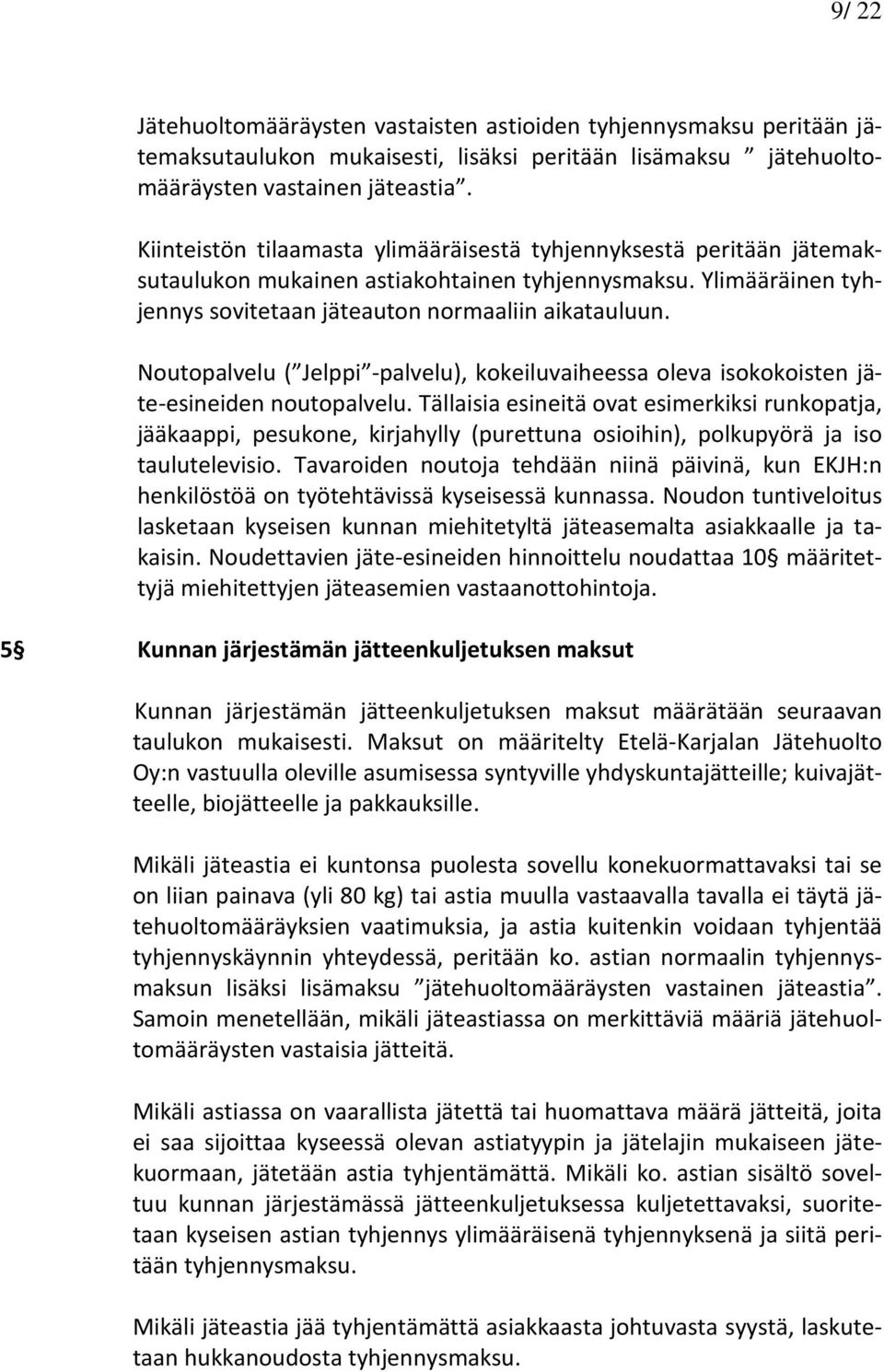 9/ 22

Jätehuoltomääräysten vastaisten astioiden tyhjennysmaksu peritään jätemaksutaulukon mukaisesti, lisäksi peritään lisämaksu ” jätehuoltomääräysten vastainen jäteastia”.

Kiinteistön tilaamasta ylimääräisestä tyhjennyksestä peritään jätemaksutaulukon mukainen astiakohtainen tyhjennysmaksu. Ylimääräinen tyhjennys sovitetaan jäteauton normaaliin aikatauluun.

Noutopalvelu (”Jelppi”-palvelu), kokeiluvaiheessa oleva isokokoisten jäte-esineiden noutopalvelu. Tällaisia esineitä ovat esimerkiksi runkopatja, jääkaappi, pesukone, kirjahylly (purettuna osioihin), polkupyörä ja iso taulutelevisio. Tavaroiden noutoja tehdään niinä päivinä, kun EKJH:n henkilöstöä on työtehtävissä kyseisessä kunnassa. Noudon tuntiveloitus lasketaan kyseisen kunnan miehitetyltä jäteasemalta asiakkaalle ja takaisin. Noudettavien jäte-esineiden hinnoittelu noudattaa 10§ määritettyjä miehitettyjen jäteasemien vastaanottohintoja.

5§ Kunnan järjestämän jätteenkuljetuksen maksut

Kunnan järjestämän jätteenkuljetuksen maksut määrätään seuraavan taulukon mukaisesti. Maksut on määritelty Etelä-Karjalan Jätehuolto Oy:n vastuulla oleville asumisessa syntyville yhdyskuntajätteille; kuivajätteelle, biojätteelle ja pakkauksille.

Mikäli jäteastia ei kuntonsa puolesta sovellu konekuormattavaksi tai se on liian painava (yli 80 kg) tai astia muulla vastaavalla tavalla ei täytä jätehuoltomääräyksien vaatimuksia, ja astia kuitenkin voidaan tyhjentää tyhjennyskäynnin yhteydessä, peritään ko. astian normaalin tyhjennysmaksun lisäksi lisämaksu ”jätehuoltomääräysten vastainen jäteastia”. Samoin menetellään, mikäli jäteastiassa on merkittäviä määriä jätehuoltomääräysten vastaisia jätteitä.

Mikäli astiassa on vaarallista jätettä tai huomattava määrä jätteitä, joita ei saa sijoittaa kyseessä olevan astiatyypin ja jätelajin mukaiseen jätekuormaan, jätetään astia tyhjentämättä. Mikäli ko. astian sisältö soveltuu kunnan järjestämässä jätteenkuljetuksessa kuljetettavaksi, suoritetaan kyseisen astian tyhjennys ylimääräisenä tyhjennyksenä ja siitä peritään tyhjennysmaksu.

Mikäli jäteastia jää tyhjentämättä asiakkaasta johtuvasta syystä, laskutetaan hukkanoudosta tyhjennysmaksu.